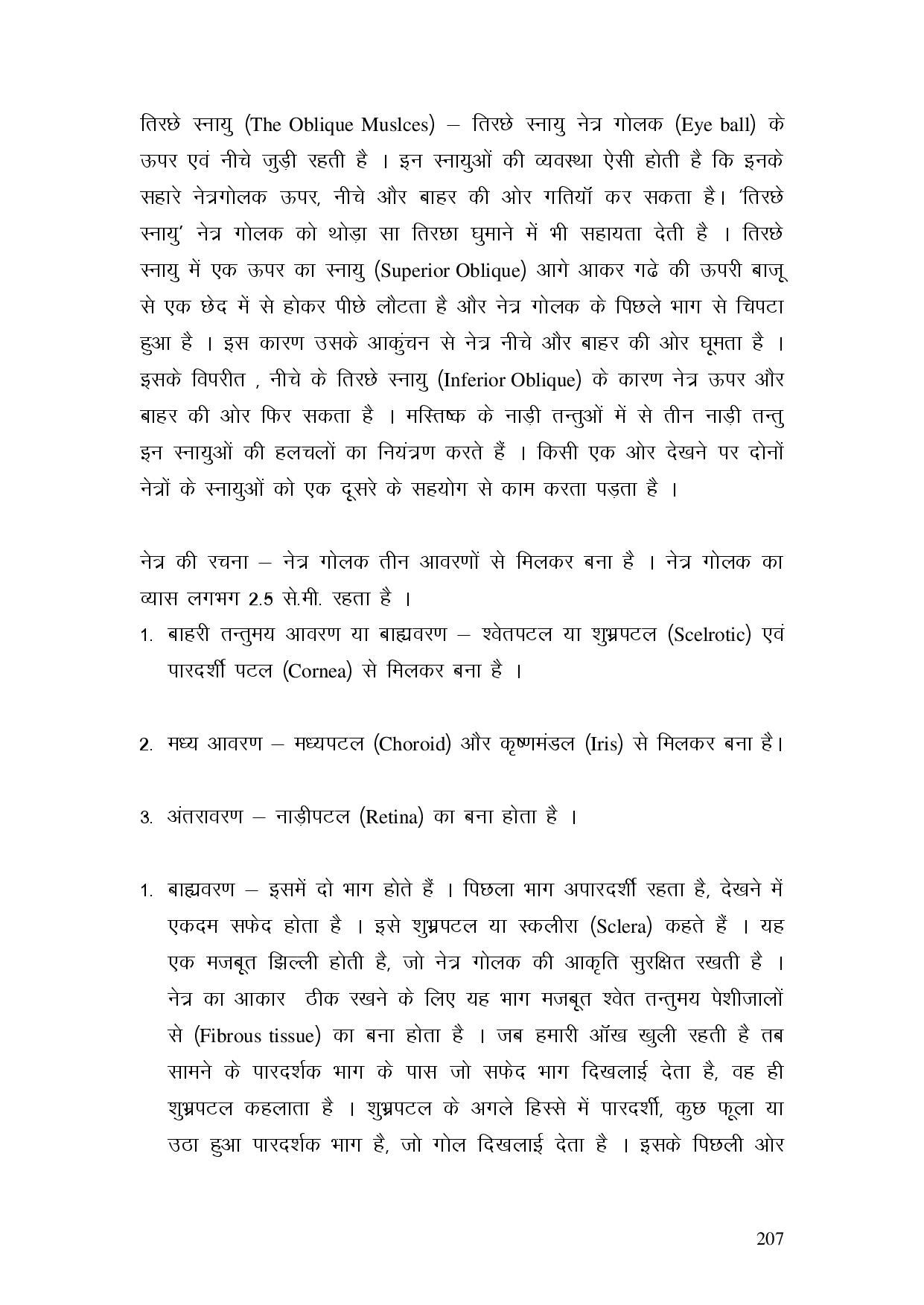 तिरछे स्नायु (The Oblique Muslces) – तिरछे स्नायु नेत्र गोलक (Eye ball) के ऊपर एवं नीचे जुड़ी रहती है । इन स्नायुओं की व्यवस्था ऐसी होती है कि इनके सहारे नेत्रगोलक ऊपर, नीचे और बाहर की ओर गतियॉ कर सकता है। 'तिरछे स्नायु' नेत्र गोलक को थोड़ा सा तिरछा घुमाने में भी सहायता देती है । तिरछे स्नायु में एक ऊपर का स्नायु (Superior Oblique) आगे आकर गढे की ऊपरी बाजू से एक छेद में से होकर पीछे लौटता है और नेत्र गोलक के पिछले भाग से चिपटा हुआ है । इस कारण उसके आकुंचन से नेत्र नीचे और बाहर की ओर घूमता है । इसके विपरीत , नीचे के तिरछे स्नायु (Inferior Oblique) के कारण नेत्र ऊपर और बाहर की ओर फिर सकता है । मस्तिष्क के नाड़ी तन्तुओं में से तीन नाड़ी तन्तु इन स्नायुओं की हलचलों का नियंत्रण करते हैं । किसी एक ओर देखने पर दोनों नेत्रों के स्नायुओं को एक दूसरे के सहयोग से काम करता पड़ता है ।

नेत्र की रचना – नेत्र गोलक तीन आवरणों से मिलकर बना है । नेत्र गोलक का व्यास लगभग 2.5 से.मी. रहता है ।

1. बाहरी तन्तुमय आवरण या बाह्यवरण – श्वेतपटल या शुभ्रपटल (Scelrotic) एवं पारदर्शी पटल (Cornea) से मिलकर बना है ।

2. मध्य आवरण – मध्यपटल (Choroid) और कृष्णमंडल (Iris) से मिलकर बना है।

3. अंतरावरण – नाड़ीपटल (Retina) का बना होता है ।

1. बाह्यवरण – इसमें दो भाग होते हैं । पिछला भाग अपारदर्शी रहता है, देखने में एकदम सफेद होता है । इसे शुभ्रपटल या स्कलीरा (Sclera) कहते हैं । यह एक मजबूत झिल्ली होती है, जो नेत्र गोलक की आकृति सुरक्षित रखती है । नेत्र का आकार ठीक रखने के लिए यह भाग मजबूत श्वेत तन्तुमय पेशीजालों से (Fibrous tissue) का बना होता है । जब हमारी ऑख खुली रहती है तब सामने के पारदर्शक भाग के पास जो सफेद भाग दिखलाई देता है, वह ही शुभ्रपटल कहलाता है । शुभ्रपटल के अगले हिस्से में पारदर्शी, कुछ फूला या उठा हुआ पारदर्शक भाग है, जो गोल दिखलाई देता है । इसके पिछली ओर

207